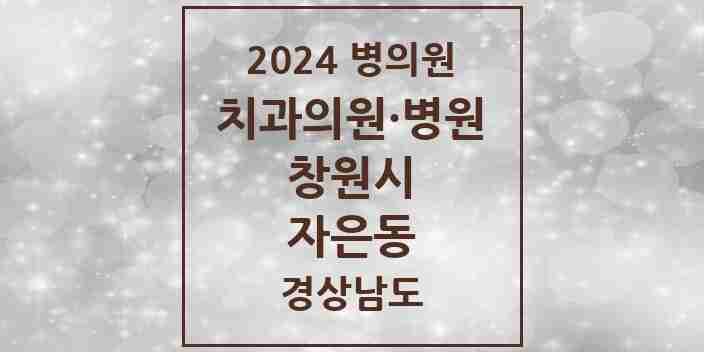 2024 병의원
치과의원·병원
창원시
자은동
경상남도